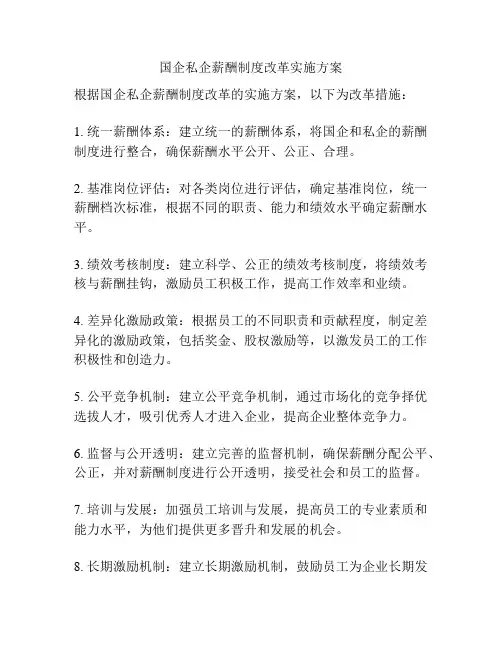 国企私企薪酬制度改革实施方案

根据国企私企薪酬制度改革的实施方案，以下为改革措施：

1. 统一薪酬体系：建立统一的薪酬体系，将国企和私企的薪酬制度进行整合，确保薪酬水平公开、公正、合理。

2. 基准岗位评估：对各类岗位进行评估，确定基准岗位，统一薪酬档次标准，根据不同的职责、能力和绩效水平确定薪酬水平。

3. 绩效考核制度：建立科学、公正的绩效考核制度，将绩效考核与薪酬挂钩，激励员工积极工作，提高工作效率和业绩。

4. 差异化激励政策：根据员工的不同职责和贡献程度，制定差异化的激励政策，包括奖金、股权激励等，以激发员工的工作积极性和创造力。

5. 公平竞争机制：建立公平竞争机制，通过市场化的竞争择优选拔人才，吸引优秀人才进入企业，提高企业整体竞争力。

6. 监督与公开透明：建立完善的监督机制，确保薪酬分配公平、公正，并对薪酬制度进行公开透明，接受社会和员工的监督。

7. 培训与发展：加强员工培训与发展，提高员工的专业素质和能力水平，为他们提供更多晋升和发展的机会。

8. 长期激励机制：建立长期激励机制，鼓励员工为企业长期发